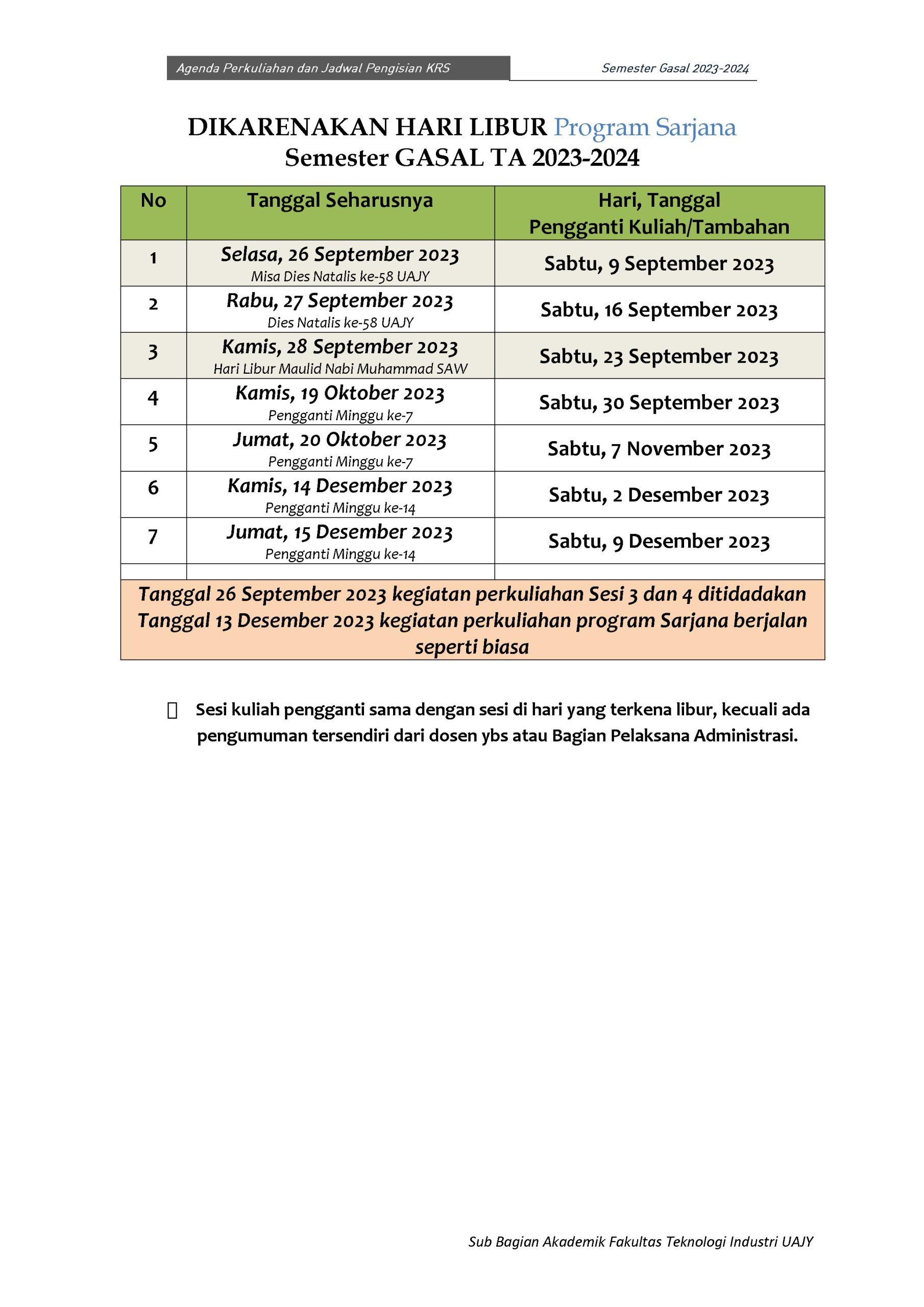 Agenda Perkuliahan dan Jadwal Pengisian KRS

Semester Gasal 2023-2024

DIKARENAKAN HARI LIBUR Program Sarjana
Semester GASAL TA 2023-2024

| No | Tanggal Seharusnya | Hari, Tanggal Pengganti Kuliah/Tambahan |
|---|---|---|
| 1 | Selasa, 26 September 2023 Misa Dies Natalis ke-58 UAJY | Sabtu, 9 September 2023 |
| 2 | Rabu, 27 September 2023 Dies Natalis ke-58 UAJY | Sabtu, 16 September 2023 |
| 3 | Kamis, 28 September 2023 Hari Libur Maulid Nabi Muhammad SAW | Sabtu, 23 September 2023 |
| 4 | Kamis, 19 Oktober 2023 Pengganti Minggu ke-7 | Sabtu, 30 September 2023 |
| 5 | Jumat, 20 Oktober 2023 Pengganti Minggu ke-7 | Sabtu, 7 November 2023 |
| 6 | Kamis, 14 Desember 2023 Pengganti Minggu ke-14 | Sabtu, 2 Desember 2023 |
| 7 | Jumat, 15 Desember 2023 Pengganti Minggu ke-14 | Sabtu, 9 Desember 2023 |
| | | |

Tanggal 26 September 2023 kegiatan perkuliahan Sesi 3 dan 4 ditidadakan
Tanggal 13 Desember 2023 kegiatan perkuliahan program Sarjana berjalan seperti biasa

Sesi kuliah pengganti sama dengan sesi di hari yang terkena libur, kecuali ada pengumuman tersendiri dari dosen ybs atau Bagian Pelaksana Administrasi.

Sub Bagian Akademik Fakultas Teknologi Industri UAJY